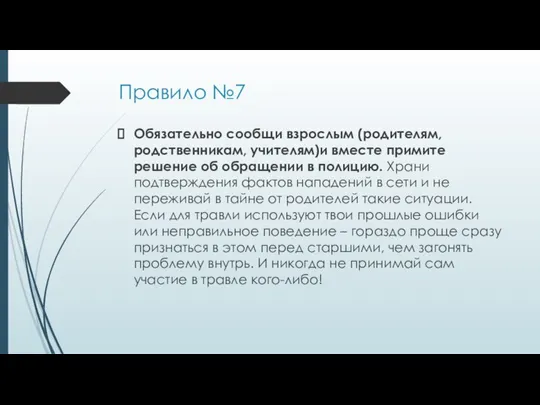 Правило №7

Обязательно сообщи взрослым (родителям, родственникам, учителям)и вместе примите решение об обращении в полицию. Храни подтверждения фактов нападений в сети и не переживай в тайне от родителей такие ситуации. Если для травли используют твои прошлые ошибки или неправильное поведение – гораздо проще сразу признаться в этом перед старшими, чем загонять проблему внутрь. И никогда не принимай сам участие в травле кого-либо!